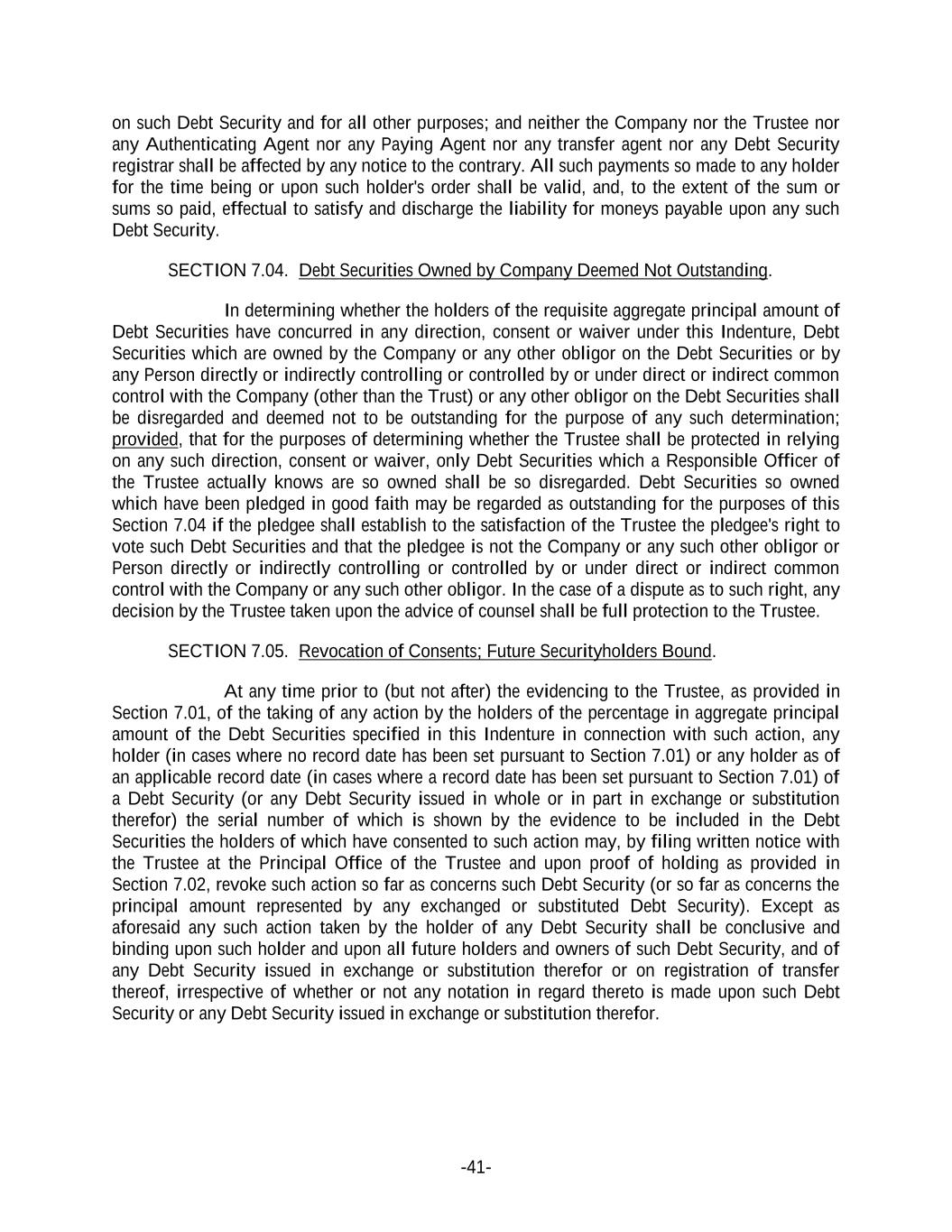 on such Debt Security and for all other purposes; and neither the Company nor the Trustee nor any Authenticating Agent nor any Paying Agent nor any transfer agent nor any Debt Security registrar shall be affected by any notice to the contrary. All such payments so made to any holder for the time being or upon such holder's order shall be valid, and, to the extent of the sum or sums so paid, effectual to satisfy and discharge the liability for moneys payable upon any such Debt Security.

SECTION 7.04. Debt Securities Owned by Company Deemed Not Outstanding.

In determining whether the holders of the requisite aggregate principal amount of Debt Securities have concurred in any direction, consent or waiver under this Indenture, Debt Securities which are owned by the Company or any other obligor on the Debt Securities or by any Person directly or indirectly controlling or controlled by or under direct or indirect common control with the Company (other than the Trust) or any other obligor on the Debt Securities shall be disregarded and deemed not to be outstanding for the purpose of any such determination; provided, that for the purposes of determining whether the Trustee shall be protected in relying on any such direction, consent or waiver, only Debt Securities which a Responsible Officer of the Trustee actually knows are so owned shall be so disregarded. Debt Securities so owned which have been pledged in good faith may be regarded as outstanding for the purposes of this Section 7.04 if the pledgee shall establish to the satisfaction of the Trustee the pledgee's right to vote such Debt Securities and that the pledgee is not the Company or any such other obligor or Person directly or indirectly controlling or controlled by or under direct or indirect common control with the Company or any such other obligor. In the case of a dispute as to such right, any decision by the Trustee taken upon the advice of counsel shall be full protection to the Trustee.

SECTION 7.05. Revocation of Consents; Future Securityholders Bound.

At any time prior to (but not after) the evidencing to the Trustee, as provided in Section 7.01, of the taking of any action by the holders of the percentage in aggregate principal amount of the Debt Securities specified in this Indenture in connection with such action, any holder (in cases where no record date has been set pursuant to Section 7.01) or any holder as of an applicable record date (in cases where a record date has been set pursuant to Section 7.01) of a Debt Security (or any Debt Security issued in whole or in part in exchange or substitution therefor) the serial number of which is shown by the evidence to be included in the Debt Securities the holders of which have consented to such action may, by filing written notice with the Trustee at the Principal Office of the Trustee and upon proof of holding as provided in Section 7.02, revoke such action so far as concerns such Debt Security (or so far as concerns the principal amount represented by any exchanged or substituted Debt Security). Except as aforesaid any such action taken by the holder of any Debt Security shall be conclusive and binding upon such holder and upon all future holders and owners of such Debt Security, and of any Debt Security issued in exchange or substitution therefor or on registration of transfer thereof, irrespective of whether or not any notation in regard thereto is made upon such Debt Security or any Debt Security issued in exchange or substitution therefor.

-41-